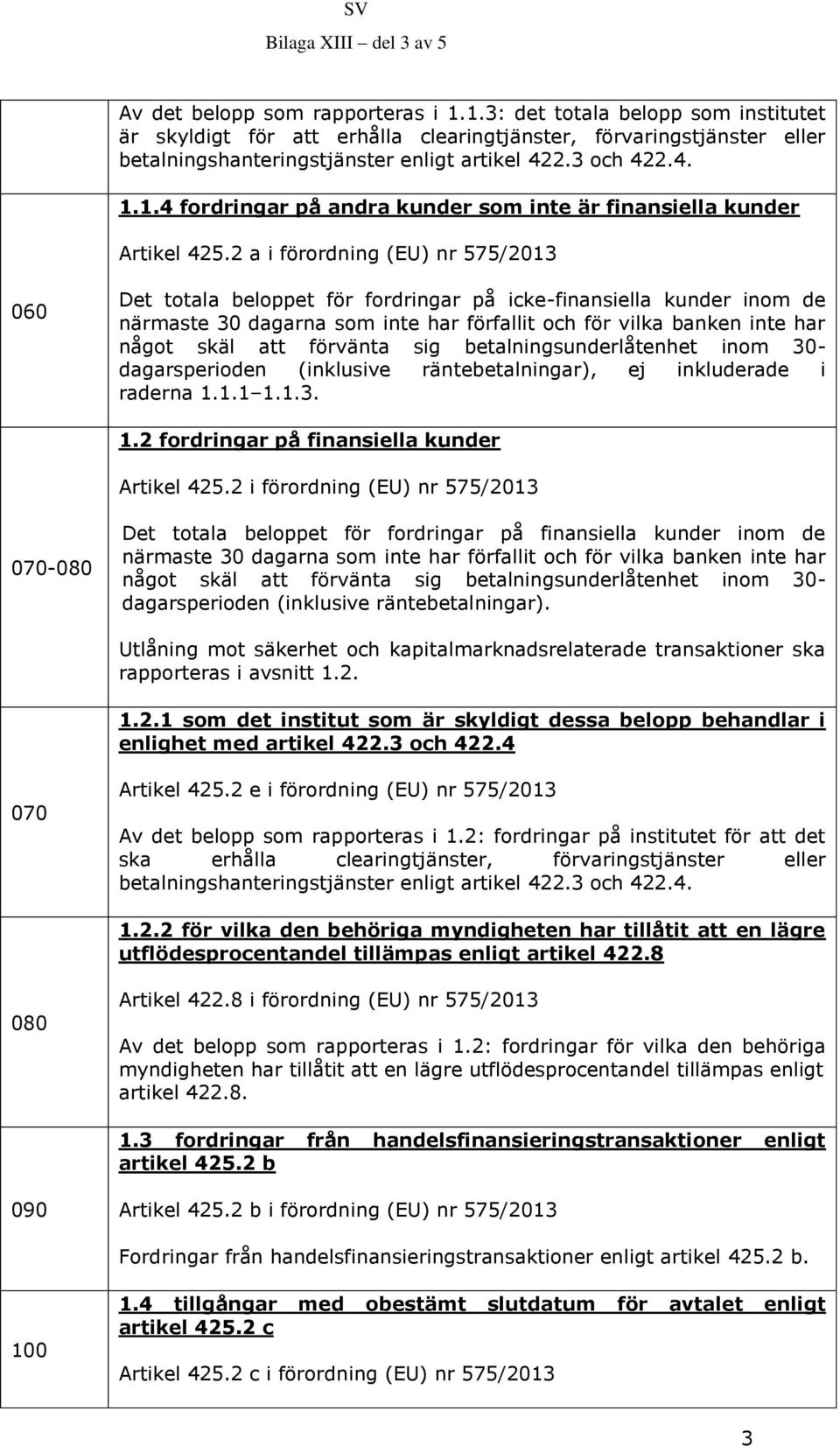 SV

Bilaga XIII – del 3 av 5

| | |
|---|---|
| | Av det belopp som rapporteras i 1.1.3: det totala belopp som institutet är skyldigt för att erhålla clearingtjänster, förvaringstjänster eller betalningshanteringstjänster enligt artikel 422.3 och 422.4. |
| 060 | 1.1.4 fordringar på andra kunder som inte är finansiella kunder<br><br>Artikel 425.2 a i förordning (EU) nr 575/2013<br><br>Det totala beloppet för fordringar på icke-finansiella kunder inom de närmaste 30 dagarna som inte har förfallit och för vilka banken inte har något skäl att förvänta sig betalningsunderlåtenhet inom 30-dagarsperioden (inklusive räntebetalningar), ej inkluderade i raderna 1.1.1–1.1.3. |
| 070-080 | 1.2 fordringar på finansiella kunder<br><br>Artikel 425.2 i förordning (EU) nr 575/2013<br><br>Det totala beloppet för fordringar på finansiella kunder inom de närmaste 30 dagarna som inte har förfallit och för vilka banken inte har något skäl att förvänta sig betalningsunderlåtenhet inom 30-dagarsperioden (inklusive räntebetalningar).<br><br>Utlåning mot säkerhet och kapitalmarknadsrelaterade transaktioner ska rapporteras i avsnitt 1.2. |
| 070 | 1.2.1 som det institut som är skyldigt dessa belopp behandlar i enlighet med artikel 422.3 och 422.4<br><br>Artikel 425.2 e i förordning (EU) nr 575/2013<br><br>Av det belopp som rapporteras i 1.2: fordringar på institutet för att det ska erhålla clearingtjänster, förvaringstjänster eller betalningshanteringstjänster enligt artikel 422.3 och 422.4. |
| 080 | 1.2.2 för vilka den behöriga myndigheten har tillåtit att en lägre utflödesprocentandel tillämpas enligt artikel 422.8<br><br>Artikel 422.8 i förordning (EU) nr 575/2013<br><br>Av det belopp som rapporteras i 1.2: fordringar för vilka den behöriga myndigheten har tillåtit att en lägre utflödesprocentandel tillämpas enligt artikel 422.8. |
| 090 | 1.3 fordringar från handelsfinansieringstransaktioner enligt artikel 425.2 b<br><br>Artikel 425.2 b i förordning (EU) nr 575/2013<br><br>Fordringar från handelsfinansieringstransaktioner enligt artikel 425.2 b. |
| 100 | 1.4 tillgångar med obestämt slutdatum för avtalet enligt artikel 425.2 c<br><br>Artikel 425.2 c i förordning (EU) nr 575/2013 |

3